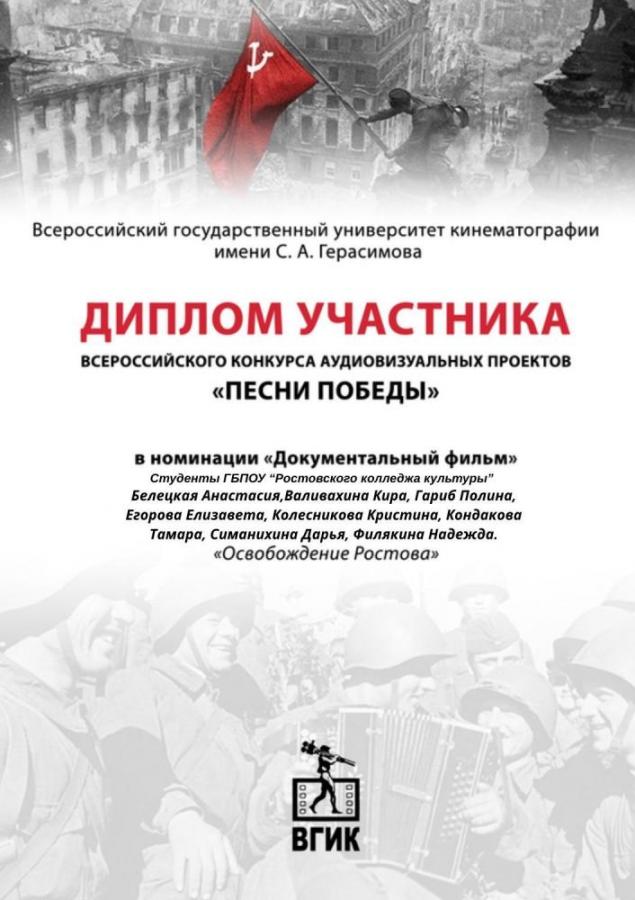 Всероссийский государственный университет кинематографии имени С. А. Герасимова

ДИПЛОМ УЧАСТНИКА

ВСЕРОССИЙСКОГО КОНКУРСА АУДИОВИЗУАЛЬНЫХ ПРОЕКТОВ

«ПЕСНИ ПОБЕДЫ»

в номинации «Документальный фильм»

Студенты ГБПОУ "Ростовского колледжа культуры"

Белецкая Анастасия,Валивахина Кира, Гариб Полина, Егорова Елизавета, Колесникова Кристина, Кондакова Тамара, Симанихина Дарья, Филякина Надежда.

«Освобождение Ростова»

ВГИК